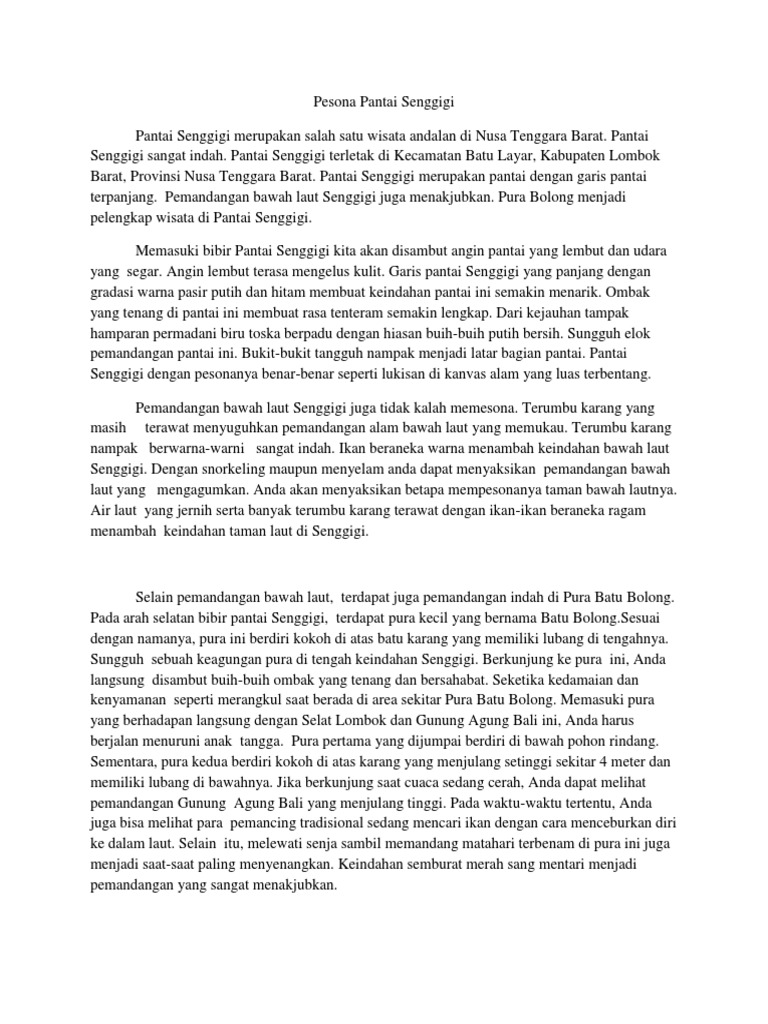 Pesona Pantai Senggigi

Pantai Senggigi merupakan salah satu wisata andalan di Nusa Tenggara Barat. Pantai Senggigi sangat indah. Pantai Senggigi terletak di Kecamatan Batu Layar, Kabupaten Lombok Barat, Provinsi Nusa Tenggara Barat. Pantai Senggigi merupakan pantai dengan garis pantai terpanjang. Pemandangan bawah laut Senggigi juga menakjubkan. Pura Bolong menjadi pelengkap wisata di Pantai Senggigi.

Memasuki bibir Pantai Senggigi kita akan disambut angin pantai yang lembut dan udara yang segar. Angin lembut terasa mengelus kulit. Garis pantai Senggigi yang panjang dengan gradasi warna pasir putih dan hitam membuat keindahan pantai ini semakin menarik. Ombak yang tenang di pantai ini membuat rasa tenteram semakin lengkap. Dari kejauhan tampak hamparan permadani biru toska berpadu dengan hiasan buih-buih putih bersih. Sungguh elok pemandangan pantai ini. Bukit-bukit tangguh nampak menjadi latar bagian pantai. Pantai Senggigi dengan pesonanya benar-benar seperti lukisan di kanvas alam yang luas terbentang.

Pemandangan bawah laut Senggigi juga tidak kalah memesona. Terumbu karang yang masih terawat menyuguhkan pemandangan alam bawah laut yang memukau. Terumbu karang nampak berwarna-warni sangat indah. Ikan beraneka warna menambah keindahan bawah laut Senggigi. Dengan snorkeling maupun menyelam anda dapat menyaksikan pemandangan bawah laut yang mengagumkan. Anda akan menyaksikan betapa mempesonanya taman bawah lautnya. Air laut yang jernih serta banyak terumbu karang terawat dengan ikan-ikan beraneka ragam menambah keindahan taman laut di Senggigi.

Selain pemandangan bawah laut, terdapat juga pemandangan indah di Pura Batu Bolong. Pada arah selatan bibir pantai Senggigi, terdapat pura kecil yang bernama Batu Bolong.Sesuai dengan namanya, pura ini berdiri kokoh di atas batu karang yang memiliki lubang di tengahnya. Sungguh sebuah keagungan pura di tengah keindahan Senggigi. Berkunjung ke pura ini, Anda langsung disambut buih-buih ombak yang tenang dan bersahabat. Seketika kedamaian dan kenyamanan seperti merangkul saat berada di area sekitar Pura Batu Bolong. Memasuki pura yang berhadapan langsung dengan Selat Lombok dan Gunung Agung Bali ini, Anda harus berjalan menuruni anak tangga. Pura pertama yang dijumpai berdiri di bawah pohon rindang. Sementara, pura kedua berdiri kokoh di atas karang yang menjulang setinggi sekitar 4 meter dan memiliki lubang di bawahnya. Jika berkunjung saat cuaca sedang cerah, Anda dapat melihat pemandangan Gunung Agung Bali yang menjulang tinggi. Pada waktu-waktu tertentu, Anda juga bisa melihat para pemancing tradisional sedang mencari ikan dengan cara menceburkan diri ke dalam laut. Selain itu, melewati senja sambil memandang matahari terbenam di pura ini juga menjadi saat-saat paling menyenangkan. Keindahan semburat merah sang mentari menjadi pemandangan yang sangat menakjubkan.